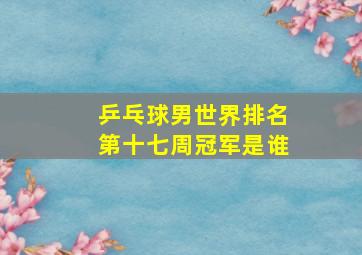 乒乓球男世界排名
第十七周冠军是谁